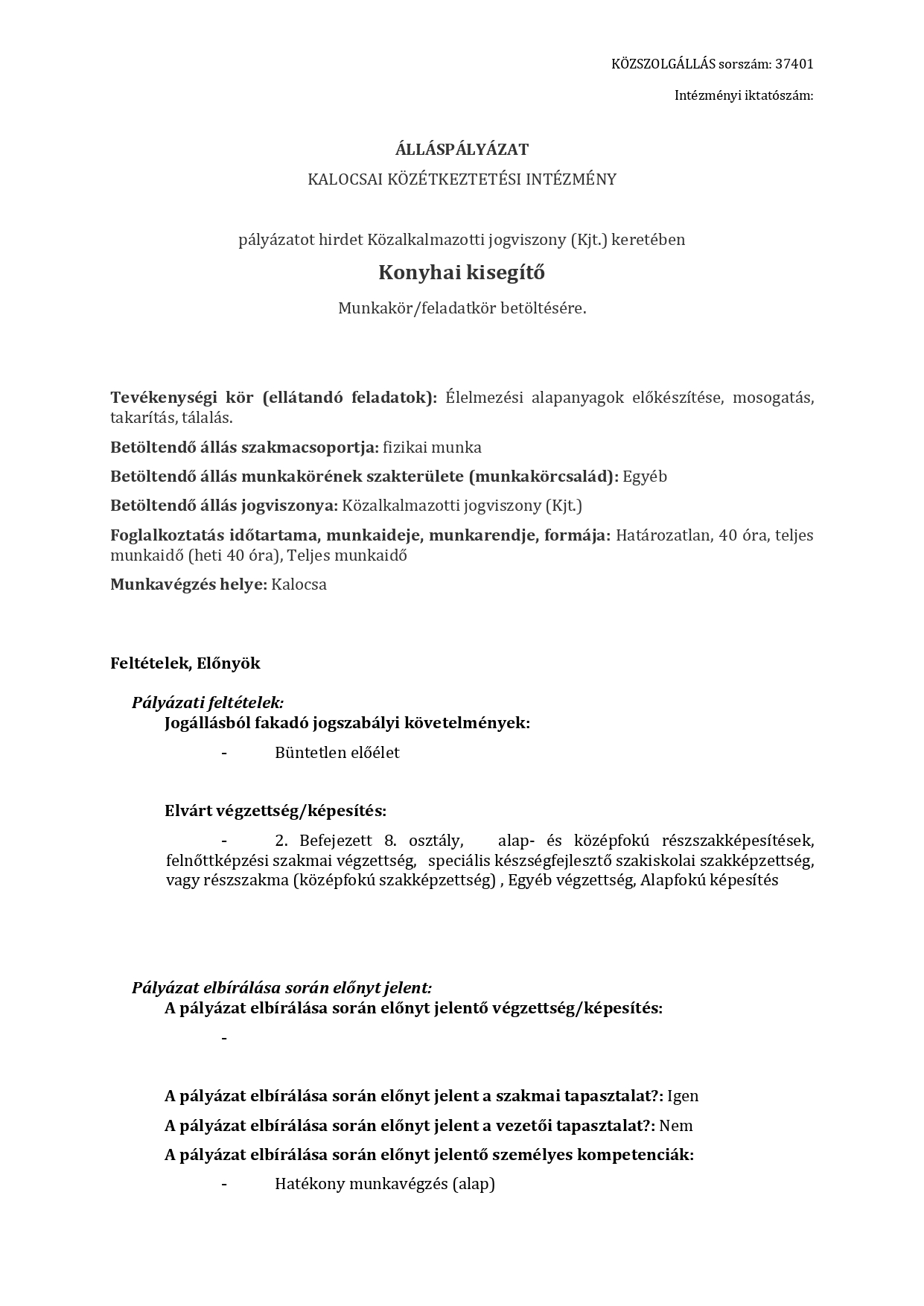 KÖZSZOLGÁLLÁS sorszám: 37401

Intézményi iktatószám:

ÁLLÁSPÁLYÁZAT

KALOCSAI KÖZÉTKEZTETÉSI INTÉZMÉNY

pályázatot hirdet Közalkalmazotti jogviszony (Kjt.) keretében

Konyhai kisegítő

Munkakör/feladatkör betöltésére.

Tevékenységi kör (ellátandó feladatok): Élelmezési alapanyagok előkészítése, mosogatás, takarítás, tálalás.

Betöltendő állás szakmacsoportja: fizikai munka

Betöltendő állás munkakörének szakterülete (munkakörcsalád): Egyéb

Betöltendő állás jogviszonya: Közalkalmazotti jogviszony (Kjt.)

Foglalkoztatás időtartama, munkaideje, munkarendje, formája: Határozatlan, 40 óra, teljes munkaidő (heti 40 óra), Teljes munkaidő

Munkavégzés helye: Kalocsa

Feltételek, Előnyök

Pályázati feltételek:

Jogállásból fakadó jogszabályi követelmények:

- Büntetlen előélet

Elvárt végzettség/képesítés:

- 2. Befejezett 8. osztály, alap- és középfokú részszakképesítések, felnőttképzési szakmai végzettség, speciális készségfejlesztő szakiskolai szakképzettség, vagy részszakma (középfokú szakképzettség) , Egyéb végzettség, Alapfokú képesítés

Pályázat elbírálása során előnyt jelent:

A pályázat elbírálása során előnyt jelentő végzettség/képesítés:

-

A pályázat elbírálása során előnyt jelent a szakmai tapasztalat?: Igen

A pályázat elbírálása során előnyt jelent a vezetői tapasztalat?: Nem

A pályázat elbírálása során előnyt jelentő személyes kompetenciák:

- Hatékony munkavégzés (alap)